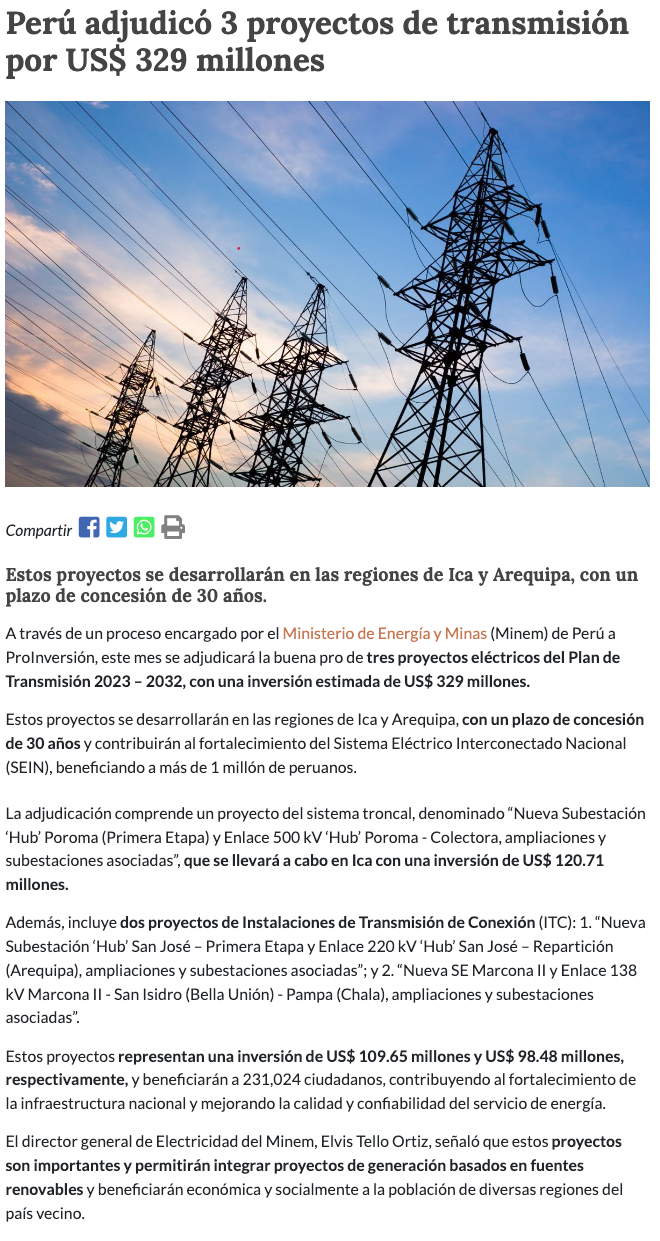 Perú adjudicó 3 proyectos de transmisión por US$ 329 millones

Compartir

Estos proyectos se desarrollarán en las regiones de Ica y Arequipa, con un plazo de concesión de 30 años.

A través de un proceso encargado por el Ministerio de Energía y Minas (Minem) de Perú a ProInversión, este mes se adjudicará la buena pro de tres proyectos eléctricos del Plan de Transmisión 2023 – 2032, con una inversión estimada de US$ 329 millones.

Estos proyectos se desarrollarán en las regiones de Ica y Arequipa, con un plazo de concesión de 30 años y contribuirán al fortalecimiento del Sistema Eléctrico Interconectado Nacional (SEIN), beneficiando a más de 1 millón de peruanos.

La adjudicación comprende un proyecto del sistema troncal, denominado “Nueva Subestación ‘Hub’ Poroma (Primera Etapa) y Enlace 500 kV ‘Hub’ Poroma - Colectora, ampliaciones y subestaciones asociadas”, que se llevará a cabo en Ica con una inversión de US$ 120.71 millones.

Además, incluye dos proyectos de Instalaciones de Transmisión de Conexión (ITC): 1. “Nueva Subestación ‘Hub’ San José – Primera Etapa y Enlace 220 kV ‘Hub’ San José – Repartición (Arequipa), ampliaciones y subestaciones asociadas”; y 2. “Nueva SE Marcona II y Enlace 138 kV Marcona II - San Isidro (Bella Unión) - Pampa (Chala), ampliaciones y subestaciones asociadas”.

Estos proyectos representan una inversión de US$ 109.65 millones y US$ 98.48 millones, respectivamente, y beneficiarán a 231,024 ciudadanos, contribuyendo al fortalecimiento de la infraestructura nacional y mejorando la calidad y confiabilidad del servicio de energía.

El director general de Electricidad del Minem, Elvis Tello Ortiz, señaló que estos proyectos son importantes y permitirán integrar proyectos de generación basados en fuentes renovables y beneficiarán económica y socialmente a la población de diversas regiones del país vecino.